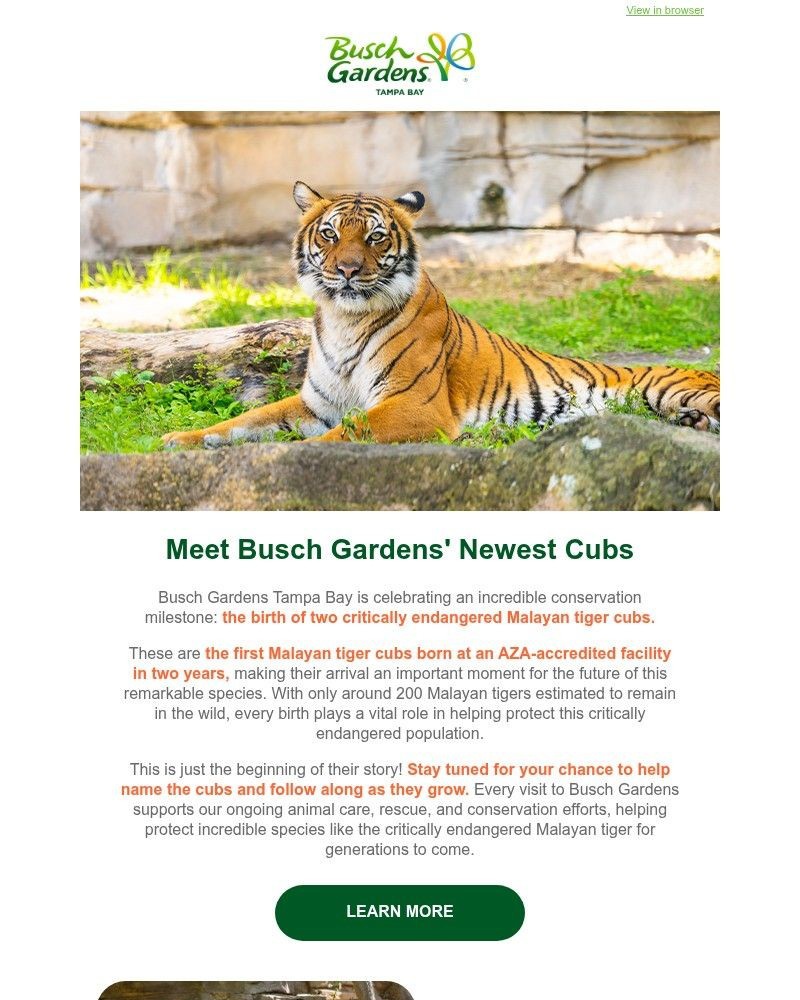 View in browser

Busch Gardens
TAMPA BAY

Meet Busch Gardens' Newest Cubs

Busch Gardens Tampa Bay is celebrating an incredible conservation milestone: the birth of two critically endangered Malayan tiger cubs.

These are the first Malayan tiger cubs born at an AZA-accredited facility in two years, making their arrival an important moment for the future of this remarkable species. With only around 200 Malayan tigers estimated to remain in the wild, every birth plays a vital role in helping protect this critically endangered population.

This is just the beginning of their story! Stay tuned for your chance to help name the cubs and follow along as they grow. Every visit to Busch Gardens supports our ongoing animal care, rescue, and conservation efforts, helping protect incredible species like the critically endangered Malayan tiger for generations to come.

LEARN MORE